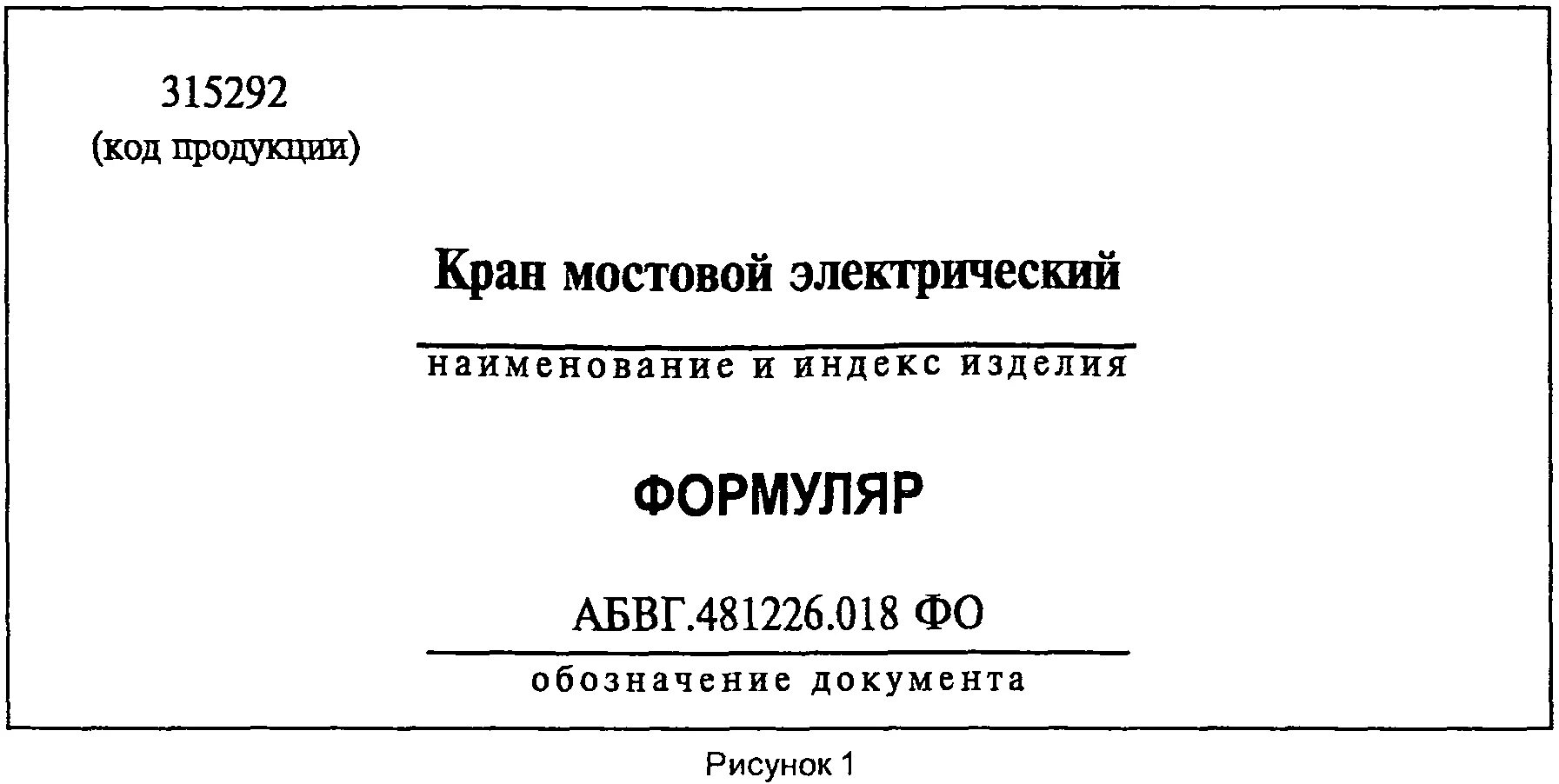 315292
(код продукции)

Кран мостовой электрический

наименование и индекс изделия

ФОРМУЛЯР

АБВГ.481226.018 ФО

обозначение документа

Рисунок 1